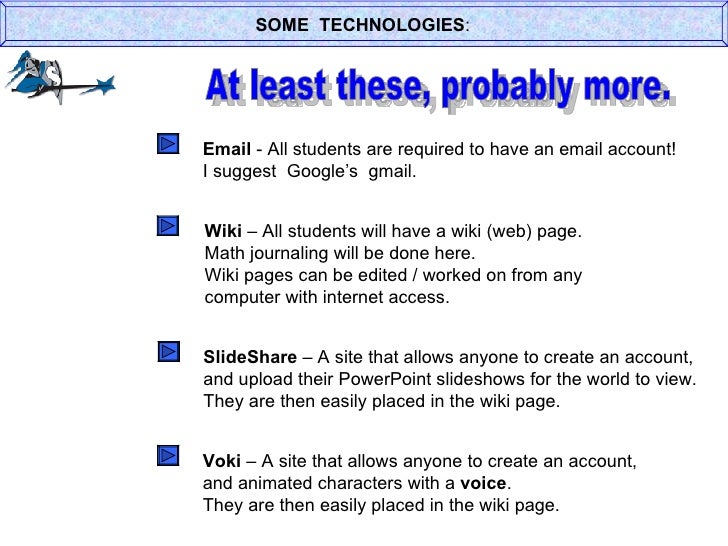 SOME TECHNOLOGIES:

At least these, probably more.

Email - All students are required to have an email account! I suggest Google's gmail.

Wiki – All students will have a wiki (web) page. Math journaling will be done here. Wiki pages can be edited / worked on from any computer with internet access.

SlideShare – A site that allows anyone to create an account, and upload their PowerPoint slideshows for the world to view. They are then easily placed in the wiki page.

Voki – A site that allows anyone to create an account, and animated characters with a voice. They are then easily placed in the wiki page.